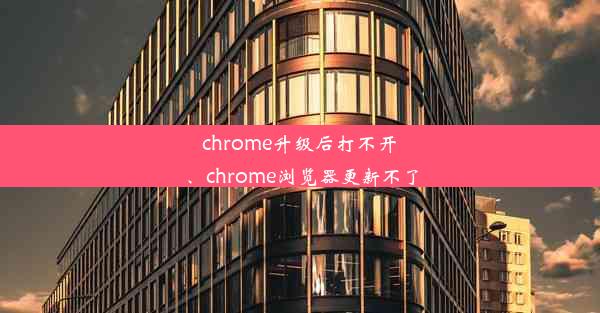 chrome升级后打不开、chrome浏览器更新不了